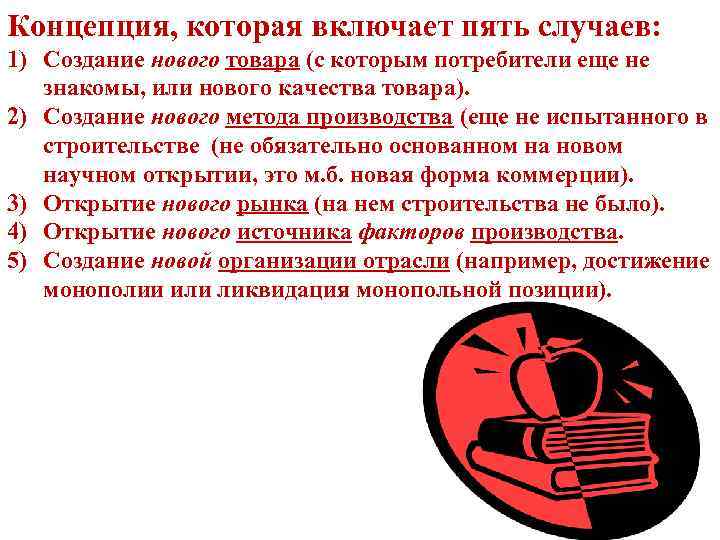 Концепция, которая включает пять случаев:

1) Создание нового товара (с которым потребители еще не знакомы, или нового качества товара).
2) Создание нового метода производства (еще не испытанного в строительстве (не обязательно основанном на новом научном открытии, это м.б. новая форма коммерции).
3) Открытие нового рынка (на нем строительства не было).
4) Открытие нового источника факторов производства.
5) Создание новой организации отрасли (например, достижение монополии или ликвидация монопольной позиции).